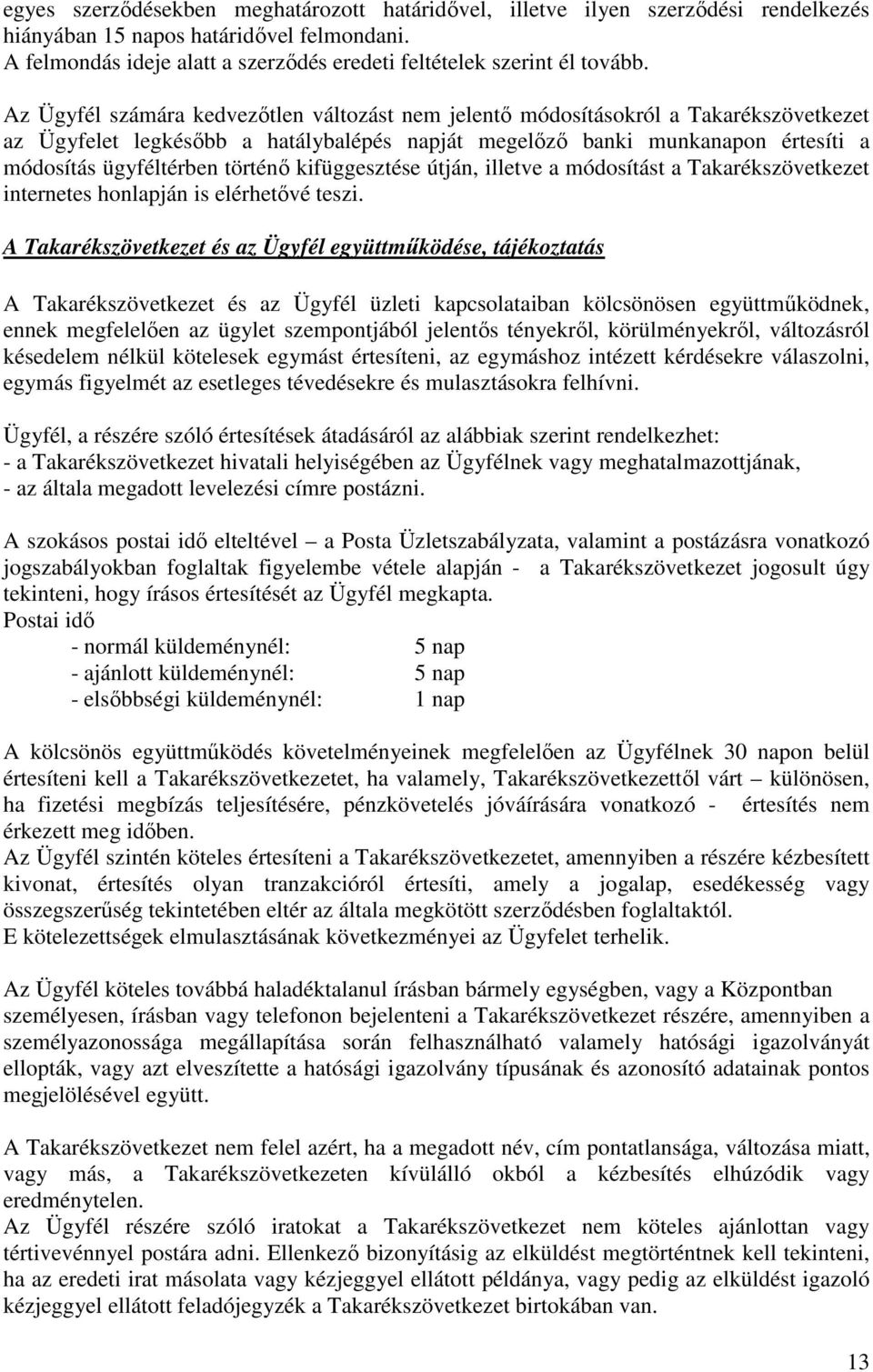 egyes szerződésekben meghatározott határidővel, illetve ilyen szerződési rendelkezés hiányában 15 napos határidővel felmondani.
A felmondás ideje alatt a szerződés eredeti feltételek szerint él tovább.

Az Ügyfél számára kedvezőtlen változást nem jelentő módosításokról a Takarékszövetkezet az Ügyfelet legkésőbb a hatálybalépés napját megelőző banki munkanapon értesíti a módosítás ügyféltérben történő kifüggesztése útján, illetve a módosítást a Takarékszövetkezet internetes honlapján is elérhetővé teszi.

A Takarékszövetkezet és az Ügyfél együttműködése, tájékoztatás

A Takarékszövetkezet és az Ügyfél üzleti kapcsolataiban kölcsönösen együttműködnek, ennek megfelelően az ügylet szempontjából jelentős tényekről, körülményekről, változásról késedelem nélkül kötelesek egymást értesíteni, az egymáshoz intézett kérdésekre válaszolni, egymás figyelmét az esetleges tévedésekre és mulasztásokra felhívni.

Ügyfél, a részére szóló értesítések átadásáról az alábbiak szerint rendelkezhet:
- a Takarékszövetkezet hivatali helyiségében az Ügyfélnek vagy meghatalmazottjának,
- az általa megadott levelezési címre postázni.

A szokásos postai idő elteltével – a Posta Üzletszabályzata, valamint a postázásra vonatkozó jogszabályokban foglaltak figyelembe vétele alapján - a Takarékszövetkezet jogosult úgy tekinteni, hogy írásos értesítését az Ügyfél megkapta.
Postai idő
- normál küldeménynél: 5 nap
- ajánlott küldeménynél: 5 nap
- elsőbbségi küldeménynél: 1 nap

A kölcsönös együttműködés követelményeinek megfelelően az Ügyfélnek 30 napon belül értesíteni kell a Takarékszövetkezetet, ha valamely, Takarékszövetkezettől várt – különösen, ha fizetési megbízás teljesítésére, pénzkövetelés jóváírására vonatkozó - értesítés nem érkezett meg időben.
Az Ügyfél szintén köteles értesíteni a Takarékszövetkezetet, amennyiben a részére kézbesített kivonat, értesítés olyan tranzakcióról értesíti, amely a jogalap, esedékesség vagy összegszerűség tekintetében eltér az általa megkötött szerződésben foglaltaktól.
E kötelezettségek elmulasztásának következményei az Ügyfelet terhelik.

Az Ügyfél köteles továbbá haladéktalanul írásban bármely egységben, vagy a Központban személyesen, írásban vagy telefonon bejelenteni a Takarékszövetkezet részére, amennyiben a személyazonossága megállapítása során felhasználható valamely hatósági igazolványát ellopták, vagy azt elveszítette a hatósági igazolvány típusának és azonosító adatainak pontos megjelölésével együtt.

A Takarékszövetkezet nem felel azért, ha a megadott név, cím pontatlansága, változása miatt, vagy más, a Takarékszövetkezeten kívülálló okból a kézbesítés elhúzódik vagy eredménytelen.
Az Ügyfél részére szóló iratokat a Takarékszövetkezet nem köteles ajánlottan vagy tértivevénnyel postára adni. Ellenkező bizonyításig az elküldést megtörténtnek kell tekinteni, ha az eredeti irat másolata vagy kézjeggyel ellátott példánya, vagy pedig az elküldést igazoló kézjeggyel ellátott feladójegyzék a Takarékszövetkezet birtokában van.

13